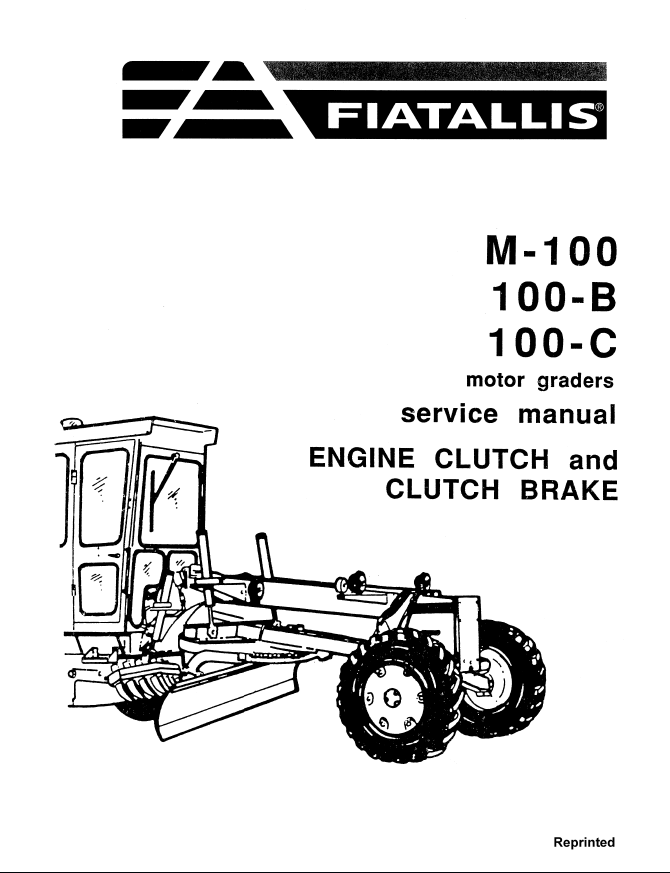 FIATALLIS®

M-100
100-B
100-C
motor graders
service manual
ENGINE CLUTCH and
CLUTCH BRAKE

Reprinted